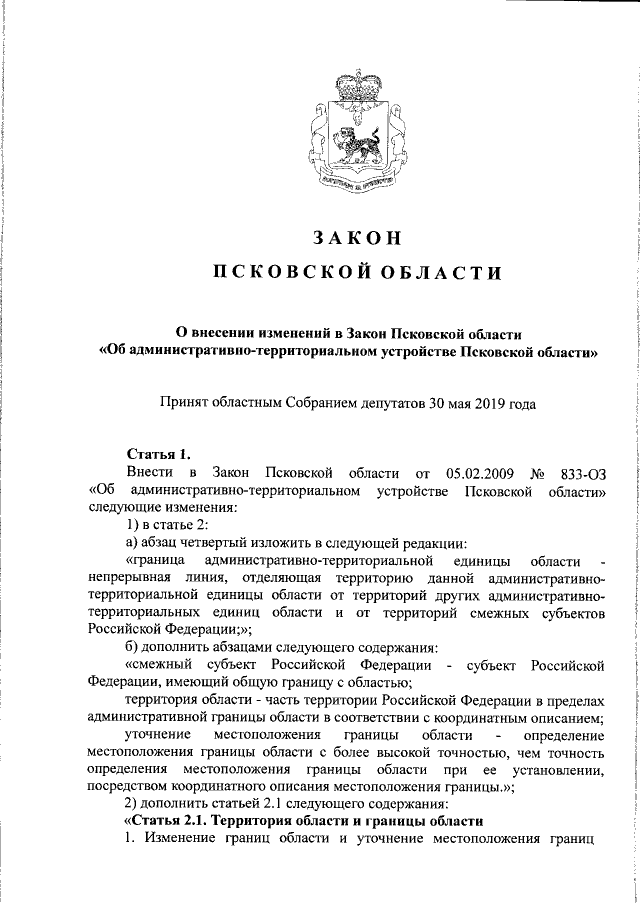 ЗАКОН

ПСКОВСКОЙ ОБЛАСТИ

О внесении изменений в Закон Псковской области «Об административно-территориальном устройстве Псковской области»

Принят областным Собранием депутатов 30 мая 2019 года

Статья 1.

Внести в Закон Псковской области от 05.02.2009 № 833-ОЗ «Об административно-территориальном устройстве Псковской области» следующие изменения:

1) в статье 2:

а) абзац четвертый изложить в следующей редакции:

«граница административно-территориальной единицы области - непрерывная линия, отделяющая территорию данной административно-территориальной единицы области от территорий других административно-территориальных единиц области и от территорий смежных субъектов Российской Федерации;»;

б) дополнить абзацами следующего содержания:

«смежный субъект Российской Федерации - субъект Российской Федерации, имеющий общую границу с областью;

территория области - часть территории Российской Федерации в пределах административной границы области в соответствии с координатным описанием;

уточнение местоположения границы области - определение местоположения границы области с более высокой точностью, чем точность определения местоположения границы области при ее установлении, посредством координатного описания местоположения границы.»;

2) дополнить статьей 2.1 следующего содержания:

«Статья 2.1. Территория области и границы области

1. Изменение границ области и уточнение местоположения границ